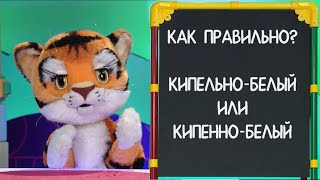 КАК ПРАВИЛЬНО?

КИПЕЛЬНО-БЕЛЫЙ
ИЛИ
КИПЕННО-БЕЛЫЙ